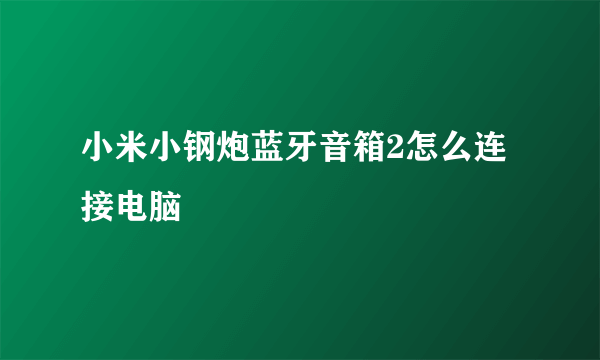 小米小钢炮蓝牙音箱2怎么连接电脑